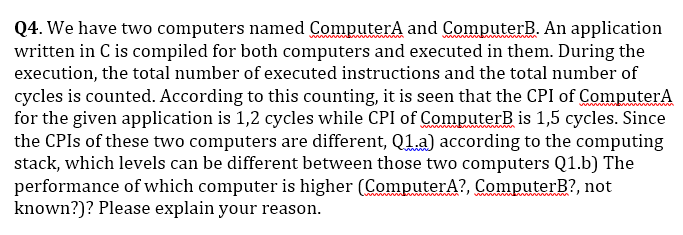 Q4. We have two computers named ComputerA and ComputerB. An application written in C is compiled for both computers and executed in them. During the execution, the total number of executed instructions and the total number of cycles is counted. According to this counting, it is seen that the CPI of ComputerA for the given application is 1,2 cycles while CPI of ComputerB is 1,5 cycles. Since the CPIs of these two computers are different, Q1.a) according to the computing stack, which levels can be different between those two computers Q1.b) The performance of which computer is higher (ComputerA?, ComputerB?, not known?)? Please explain your reason.